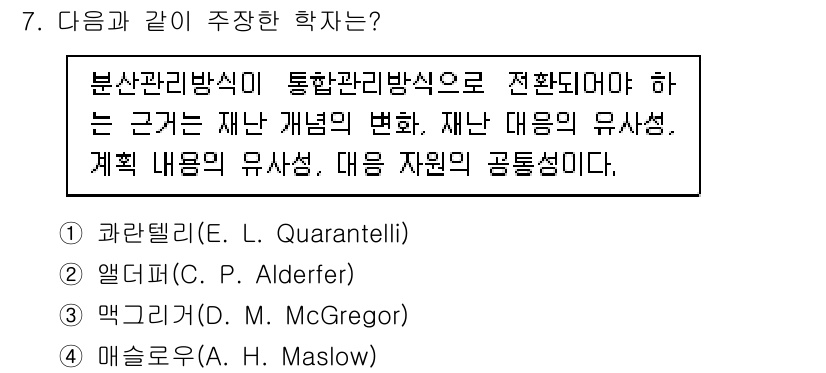 7. 다음과 같이 주장한 학자는?

분산관리방식이 통합관리방식으로 전환되어야 하는 근거는 재난 개념의 변화, 재난 대응의 유사성, 계획 내용의 유사성, 대응 자원의 공통성이다.

① 콰란텔리(E. L. Quarantelli)
② 앨더퍼(C. P. Alderfer)
③ 맥그리거(D. M. McGregor)
④ 매슬로우(A. H. Maslow)